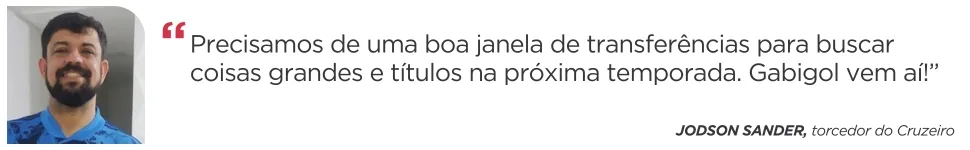 “Precisamos de uma boa janela de transferências para buscar coisas grandes e títulos na próxima temporada. Gabigol vem aí!”

JODSON SANDER, torcedor do Cruzeiro